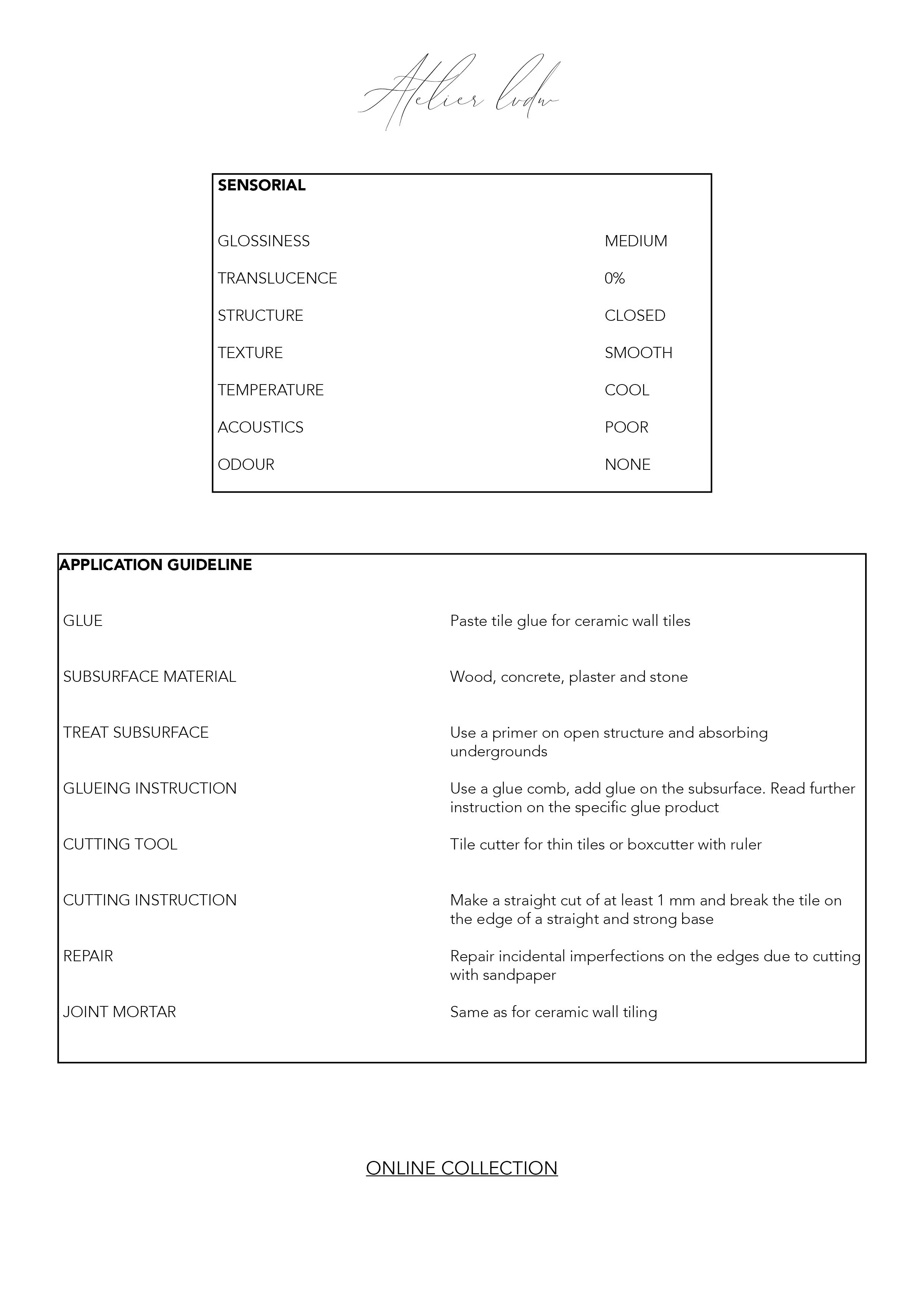 Atelier lvdw

| SENSORIAL | |
|---|---|
| GLOSSINESS | MEDIUM |
| TRANSLUCENCE | 0% |
| STRUCTURE | CLOSED |
| TEXTURE | SMOOTH |
| TEMPERATURE | COOL |
| ACOUSTICS | POOR |
| ODOUR | NONE |

| APPLICATION GUIDELINE | |
|---|---|
| GLUE | Paste tile glue for ceramic wall tiles |
| SUBSURFACE MATERIAL | Wood, concrete, plaster and stone |
| TREAT SUBSURFACE | Use a primer on open structure and absorbing undergrounds |
| GLUEING INSTRUCTION | Use a glue comb, add glue on the subsurface. Read further instruction on the specific glue product |
| CUTTING TOOL | Tile cutter for thin tiles or boxcutter with ruler |
| CUTTING INSTRUCTION | Make a straight cut of at least 1 mm and break the tile on the edge of a straight and strong base |
| REPAIR | Repair incidental imperfections on the edges due to cutting with sandpaper |
| JOINT MORTAR | Same as for ceramic wall tiling |

ONLINE COLLECTION